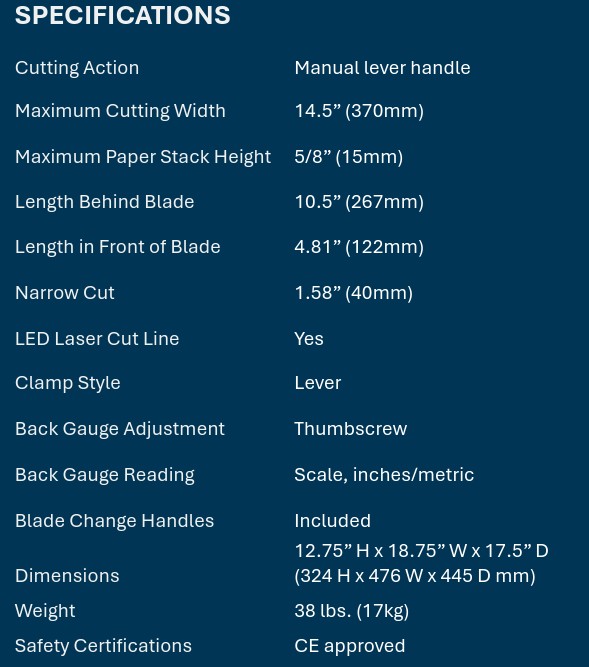 SPECIFICATIONS

Cutting Action
Manual lever handle

Maximum Cutting Width
14.5" (370mm)

Maximum Paper Stack Height
5/8" (15mm)

Length Behind Blade
10.5" (267mm)

Length in Front of Blade
4.81" (122mm)

Narrow Cut
1.58" (40mm)

LED Laser Cut Line
Yes

Clamp Style
Lever

Back Gauge Adjustment
Thumbscrew

Back Gauge Reading
Scale, inches/metric

Blade Change Handles
Included

Dimensions
12.75" H x 18.75" W x 17.5" D
(324 H x 476 W x 445 D mm)

Weight
38 lbs. (17kg)

Safety Certifications
CE approved